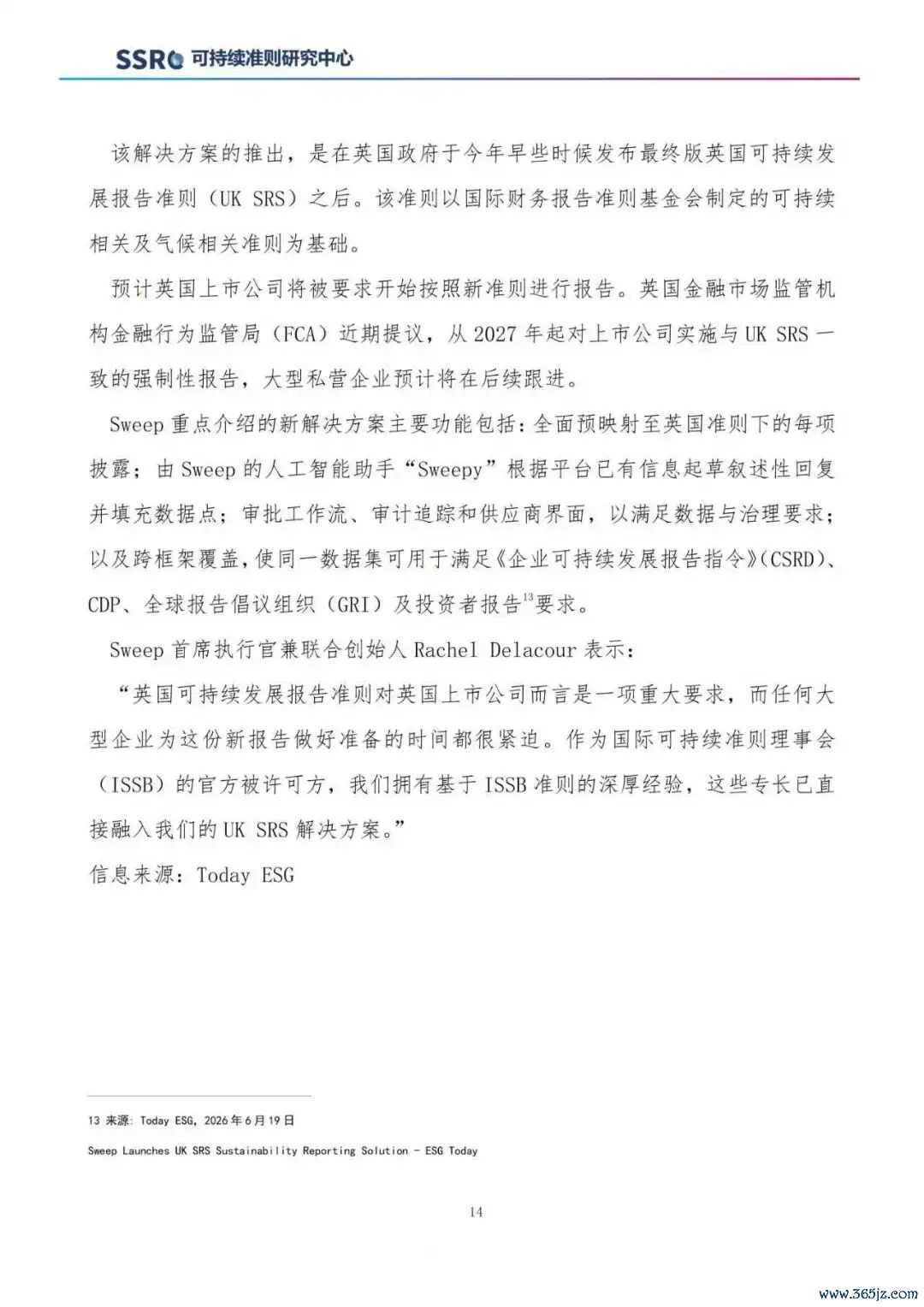 SSRC 可持续准则研究中心

该解决方案的推出，是在英国政府于今年早些时候发布最终版英国可持续发展报告准则（UK SRS）之后。该准则以国际财务报告准则基金会制定的可持续相关及气候相关准则为基础。

预计英国上市公司将被要求开始按照新准则进行报告。英国金融市场监管机构金融行为监管局（FCA）近期提议，从 2027 年起对上市公司实施与 UK SRS 一致的强制性报告，大型私营企业预计将在后续跟进。

Sweep 重点介绍的新解决方案主要功能包括：全面预映射至英国准则下的每项披露；由 Sweep 的人工智能助手“Sweepy”根据平台已有信息起草叙述性回复并填充数据点；审批工作流、审计追踪和供应商界面，以满足数据与治理要求；以及跨框架覆盖，使同一数据集可用于满足《企业可持续发展报告指令》(CSRD)、CDP、全球报告倡议组织（GRI）及投资者报告$^{13}$要求。

Sweep 首席执行官兼联合创始人 Rachel Delacour 表示：

“英国可持续发展报告准则对英国上市公司而言是一项重大要求，而任何大型企业为这份新报告做好准备的时间都很紧迫。作为国际可持续准则理事会（ISSB）的官方被许可方，我们拥有基于 ISSB 准则的深厚经验，这些专长已直接融入我们的 UK SRS 解决方案。”

信息来源：Today ESG

13 来源：Today ESG，2026 年 6 月 19 日

Sweep Launches UK SRS Sustainability Reporting Solution - ESG Today

14

www.365jz.com